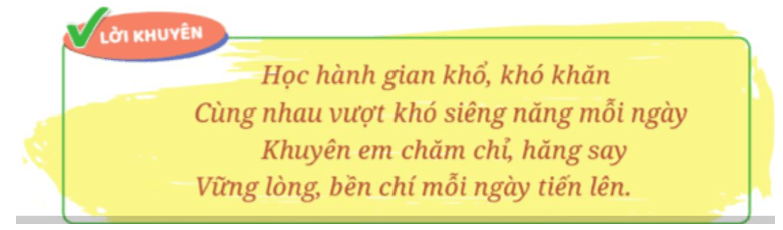 LỜI KHUYÊN

Học hành gian khổ, khó khăn
Cùng nhau vượt khó siêng năng mỗi ngày
Khuyên em chăm chỉ, hăng say
Vững lòng, bền chí mỗi ngày tiến lên.